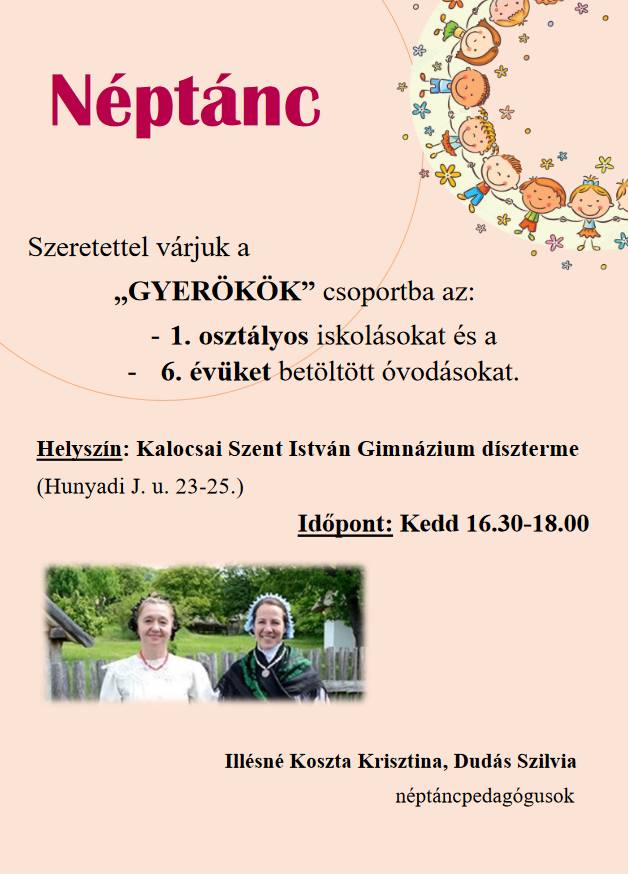 Néptánc

Szeretettel várjuk a

„GYERÖKÖK” csoportba az:

- 1. osztályos iskolásokat és a
- 6. évüket betöltött óvodásokat.

Helyszín: Kalocsai Szent István Gimnázium díszterme

(Hunyadi J. u. 23-25.)

Időpont: Kedd 16.30-18.00

Illésné Koszta Krisztina, Dudás Szilvia

néptáncpedagógusok